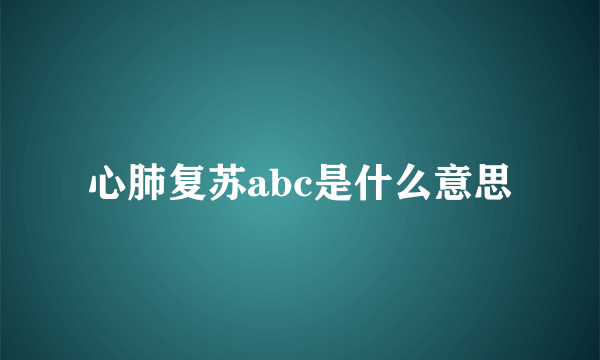 心肺复苏abc是什么意思